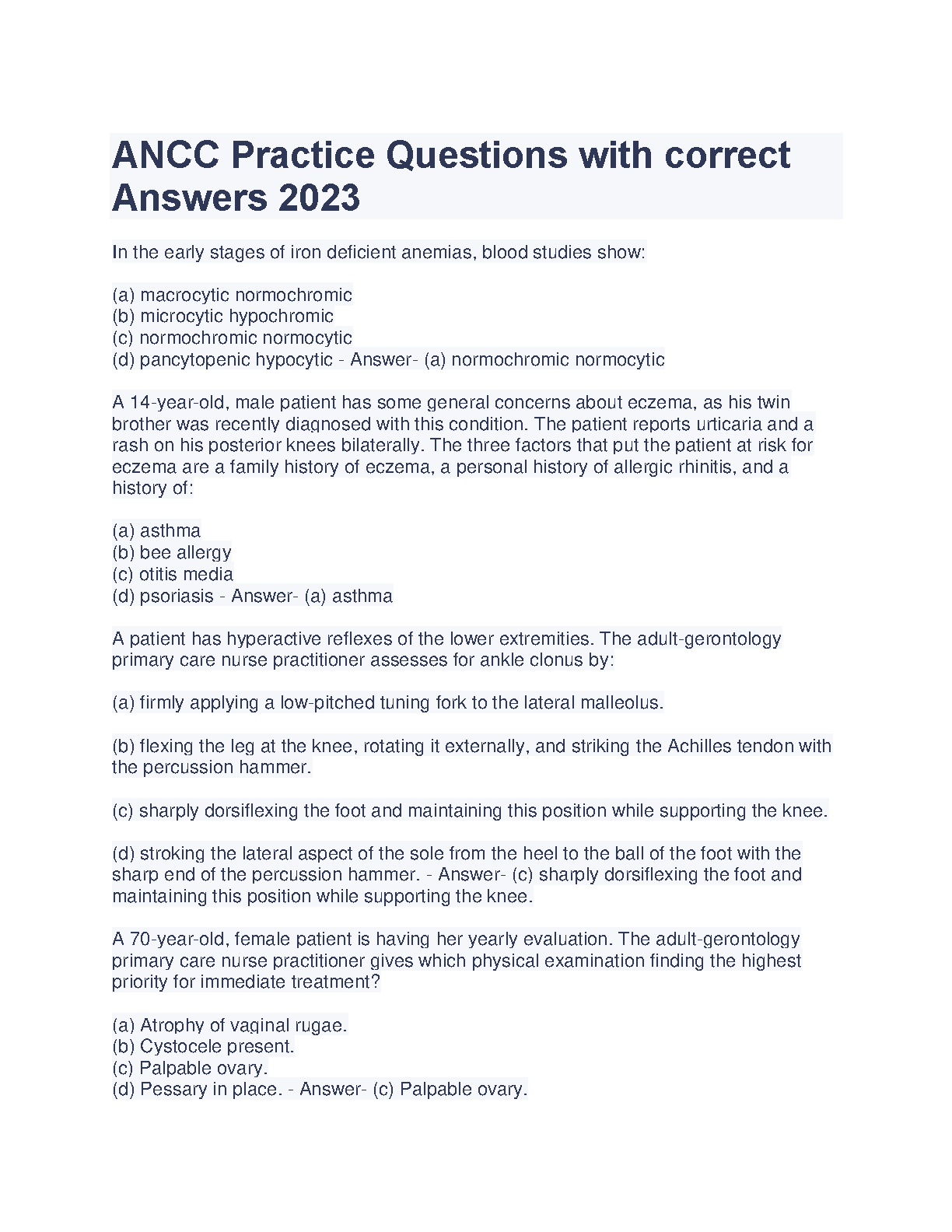 ANCC Practice Questions with correct Answers 2023

In the early stages of iron deficient anemias, blood studies show:

(a) macrocytic normochromic
(b) microcytic hypochromic
(c) normochromic normocytic
(d) pancytopenic hypocytic - Answer- (a) normochromic normocytic

A 14-year-old, male patient has some general concerns about eczema, as his twin brother was recently diagnosed with this condition. The patient reports urticaria and a rash on his posterior knees bilaterally. The three factors that put the patient at risk for eczema are a family history of eczema, a personal history of allergic rhinitis, and a history of:

(a) asthma
(b) bee allergy
(c) otitis media
(d) psoriasis - Answer- (a) asthma

A patient has hyperactive reflexes of the lower extremities. The adult-gerontology primary care nurse practitioner assesses for ankle clonus by:

(a) firmly applying a low-pitched tuning fork to the lateral malleolus.

(b) flexing the leg at the knee, rotating it externally, and striking the Achilles tendon with the percussion hammer.

(c) sharply dorsiflexing the foot and maintaining this position while supporting the knee.

(d) stroking the lateral aspect of the sole from the heel to the ball of the foot with the sharp end of the percussion hammer. - Answer- (c) sharply dorsiflexing the foot and maintaining this position while supporting the knee.

A 70-year-old, female patient is having her yearly evaluation. The adult-gerontology primary care nurse practitioner gives which physical examination finding the highest priority for immediate treatment?

(a) Atrophy of vaginal rugae.
(b) Cystocele present.
(c) Palpable ovary.
(d) Pessary in place. - Answer- (c) Palpable ovary.